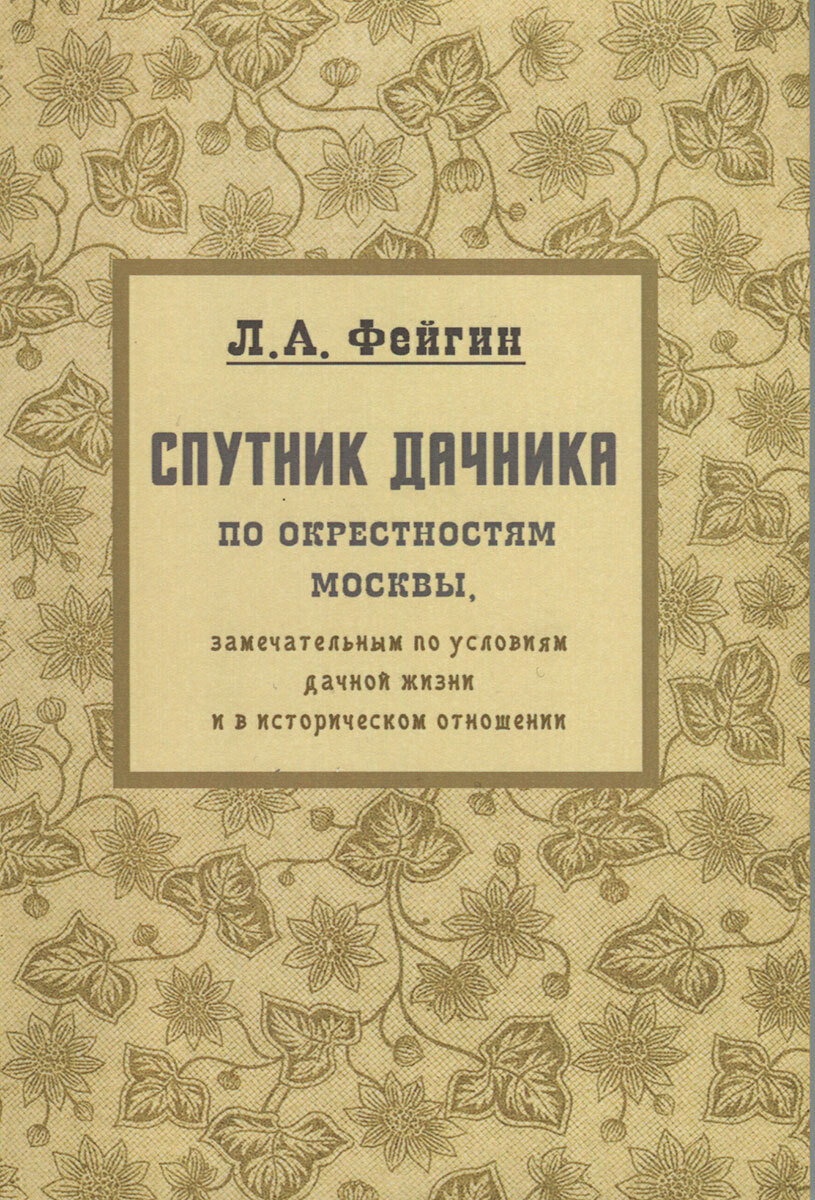 Л.А. Фейгин

СПУТНИК ДАЧНИКА

ПО ОКРЕСТНОСТЯМ МОСКВЫ,

замечательным по условиям дачной жизни и в историческом отношении